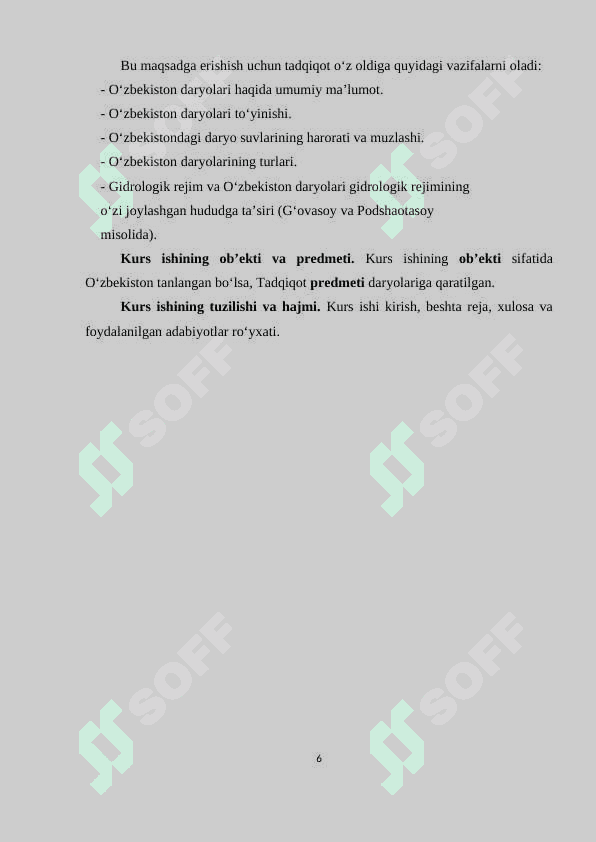 Bu maqsadga erishish uchun tadqiqot o‘z oldiga quyidagi vazifalarni oladi:
- O‘zbekiston daryolari haqida umumiy ma’lumot.
- O‘zbekiston daryolari to‘yinishi.
- O‘zbekistondagi daryo suvlarining harorati va muzlashi.
- O‘zbekiston daryolarining turlari.
- Gidrologik rejim va O‘zbekiston daryolari gidrologik rejimining o‘zi joylashgan hududga ta’siri (G‘ovasoy va Podshaotasoy misolida).

**Kurs ishining ob’ekti va predmeti.** Kurs ishining **ob’ekti** sifatida O‘zbekiston tanlangan bo‘lsa, Tadqiqot **predmeti** daryolariga qaratilgan.

**Kurs ishining tuzilishi va hajmi.** Kurs ishi kirish, beshta reja, xulosa va foydalanilgan adabiyotlar ro‘yxati.

SOFF SOFF SOFF SOFF SOFF SOFF

6